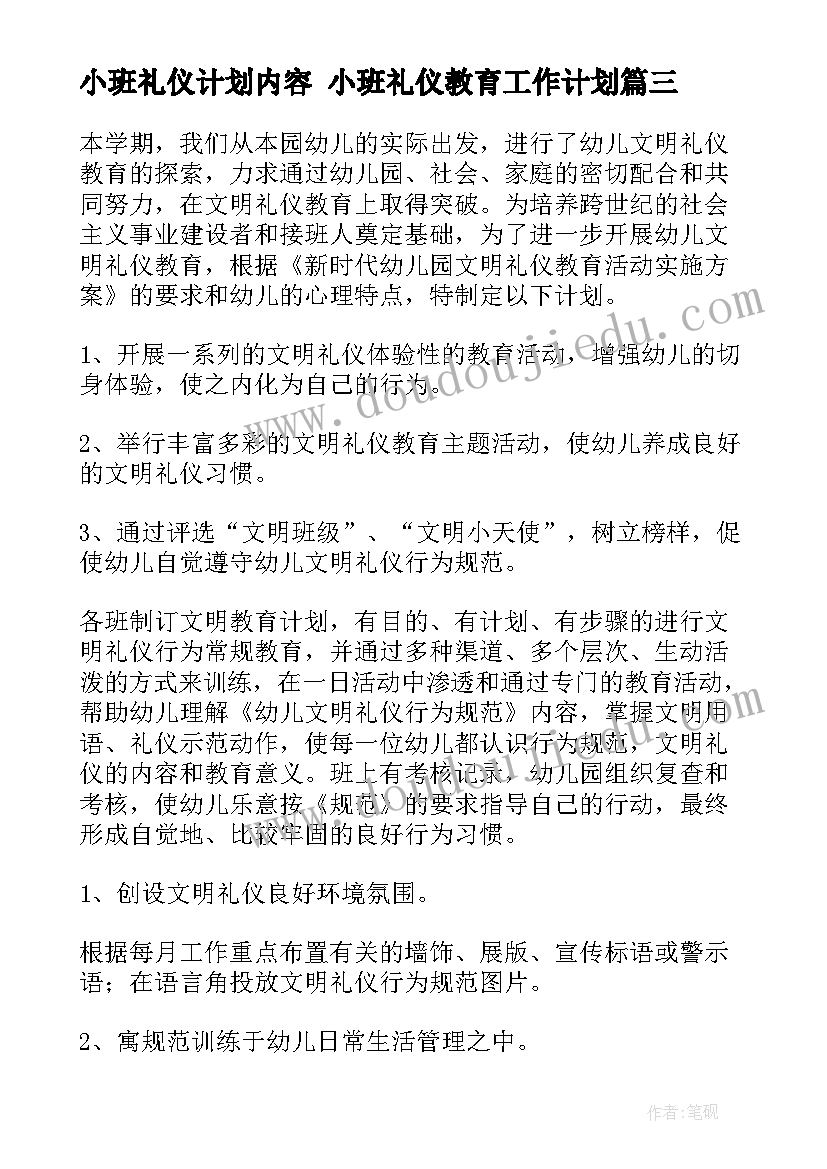 小班礼仪计划内容 小班礼仪教育工作计划篇三

本学期，我们从本园幼儿的实际出发，进行了幼儿文明礼仪教育的探索，力求通过幼儿园、社会、家庭的密切配合和共同努力，在文明礼仪教育上取得突破。为培养跨世纪的社会主义事业建设者和接班人奠定基础，为了进一步开展幼儿文明礼仪教育，根据《新时代幼儿园文明礼仪教育活动实施方案》的要求和幼儿的心理特点，特制定以下计划。

1、开展一系列的文明礼仪体验性的教育活动，增强幼儿的切身体验，使之内化为自己的行为。

2、举行丰富多彩的文明礼仪教育主题活动，使幼儿养成良好的文明礼仪习惯。

3、通过评选“文明班级”、“文明小天使”，树立榜样，促使幼儿自觉遵守幼儿文明礼仪行为规范。

各班制订文明教育计划，有目的、有计划、有步骤的进行文明礼仪行为常规教育，并通过多种渠道、多个层次、生动活泼的方式来训练，在一日活动中渗透和通过专门的教育活动，帮助幼儿理解《幼儿文明礼仪行为规范》内容，掌握文明用语、礼仪示范动作，使每一位幼儿都认识行为规范，文明礼仪的内容和教育意义。班上有考核记录，幼儿园组织复查和考核，使幼儿乐意按《规范》的要求指导自己的行动，最终形成自觉地、比较牢固的良好行为习惯。

1、创设文明礼仪良好环境氛围。

根据每月工作重点布置有关的墙饰、展版、宣传标语或警示语；在语言角投放文明礼仪行为规范图片。

2、寓规范训练于幼儿日常生活管理之中。

www.doudoujiedu.com

作者：笔砚